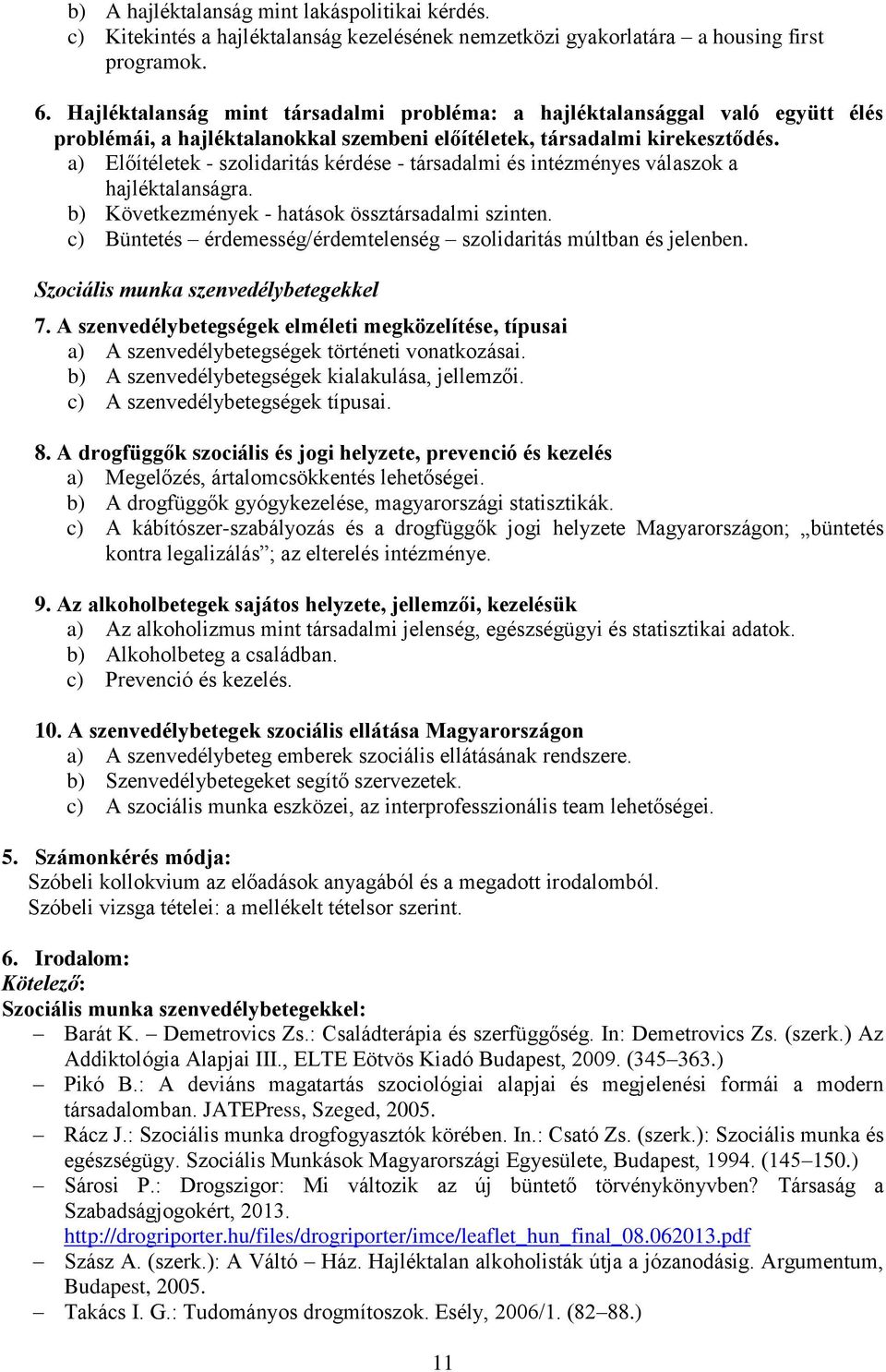 b) A hajléktalanság mint lakáspolitikai kérdés.
c) Kitekintés a hajléktalanság kezelésének nemzetközi gyakorlatára – a housing first programok.

6. Hajléktalanság mint társadalmi probléma: a hajléktalansággal való együtt élés problémái, a hajléktalanokkal szembeni előítéletek, társadalmi kirekesztődés.
a) Előítéletek - szolidaritás kérdése - társadalmi és intézményes válaszok a hajléktalanságra.
b) Következmények - hatások össztársadalmi szinten.
c) Büntetés – érdemesség/érdemtelenség – szolidaritás múltban és jelenben.

Szociális munka szenvedélybetegekkel

7. A szenvedélybetegségek elméleti megközelítése, típusai
a) A szenvedélybetegségek történeti vonatkozásai.
b) A szenvedélybetegségek kialakulása, jellemzői.
c) A szenvedélybetegségek típusai.

8. A drogfüggők szociális és jogi helyzete, prevenció és kezelés
a) Megelőzés, ártalomcsökkentés lehetőségei.
b) A drogfüggők gyógykezelése, magyarországi statisztikák.
c) A kábítószer-szabályozás és a drogfüggők jogi helyzete Magyarországon; „büntetés kontra legalizálás”; az elterelés intézménye.

9. Az alkoholbetegek sajátos helyzete, jellemzői, kezelésük
a) Az alkoholizmus mint társadalmi jelenség, egészségügyi és statisztikai adatok.
b) Alkoholbeteg a családban.
c) Prevenció és kezelés.

10. A szenvedélybetegek szociális ellátása Magyarországon
a) A szenvedélybeteg emberek szociális ellátásának rendszere.
b) Szenvedélybetegeket segítő szervezetek.
c) A szociális munka eszközei, az interprofesszionális team lehetőségei.

5. Számonkérés módja:
Szóbeli kollokvium az előadások anyagából és a megadott irodalomból.
Szóbeli vizsga tételei: a mellékelt tételsor szerint.

6. Irodalom:
Kötelező:
Szociális munka szenvedélybetegekkel:
– Barát K. – Demetrovics Zs.: Családterápia és szerfüggőség. In: Demetrovics Zs. (szerk.) Az Addiktológia Alapjai III., ELTE Eötvös Kiadó Budapest, 2009. (345–363.)
– Pikó B.: A deviáns magatartás szociológiai alapjai és megjelenési formái a modern társadalomban. JATEPress, Szeged, 2005.
– Rácz J.: Szociális munka drogfogyasztók körében. In.: Csató Zs. (szerk.): Szociális munka és egészségügy. Szociális Munkások Magyarországi Egyesülete, Budapest, 1994. (145–150.)
– Sárosi P.: Drogszigor: Mi változik az új büntető törvénykönyvben? Társaság a Szabadságjogokért, 2013. http://drogriporter.hu/files/drogriporter/imce/leaflet_hun_final_08.062013.pdf
– Szász A. (szerk.): A Váltó – Ház. Hajléktalan alkoholisták útja a józanodásig. Argumentum, Budapest, 2005.
– Takács I. G.: Tudományos drogmítoszok. Esély, 2006/1. (82–88.)

11